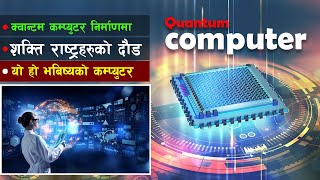 • क्वान्टम कम्प्युटर निर्माणमा
• शक्ति राष्ट्रहरुको दौड
• यो हो भबिष्यको कम्प्युटर

Quantum
computer